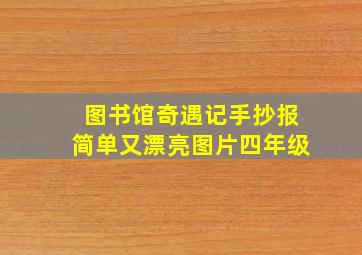 图书馆奇遇记手抄报
简单又漂亮图片四年级